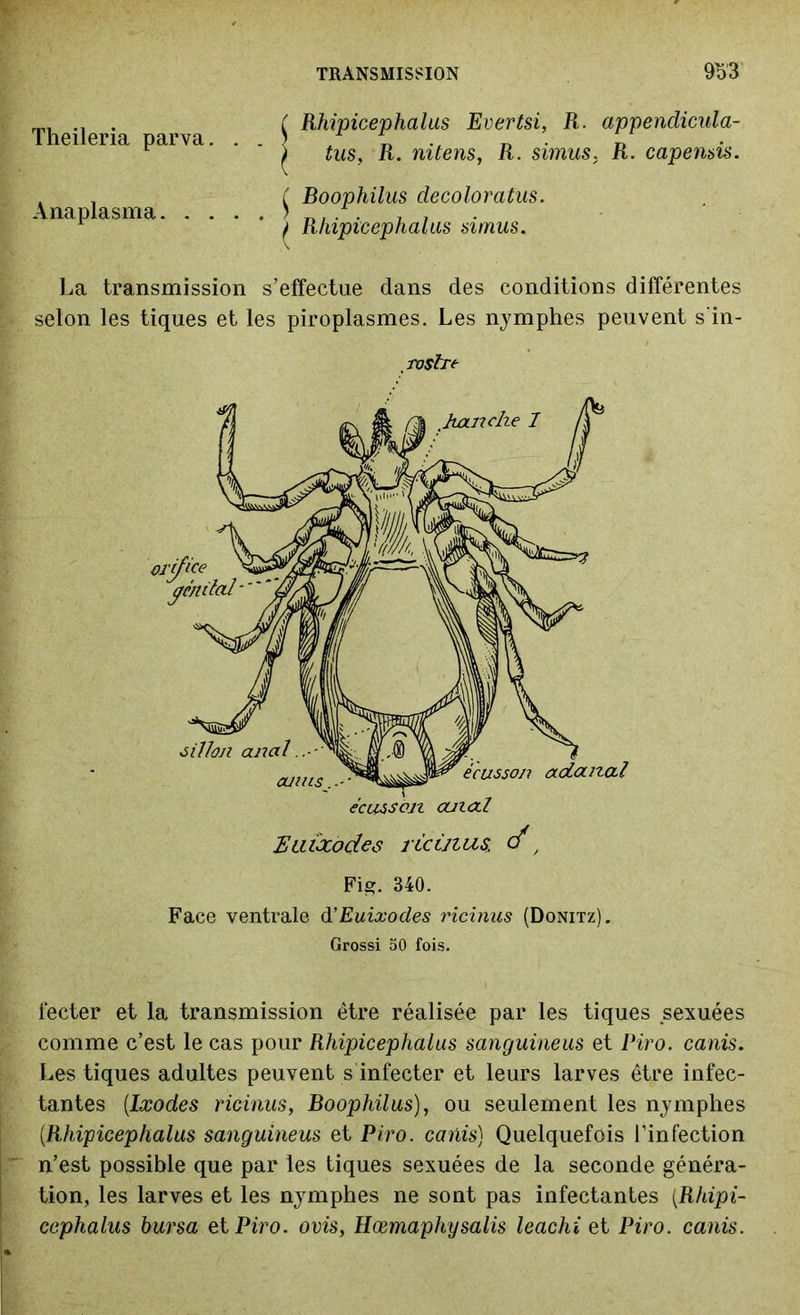 TRANSMISSION 953

Theileria parva. . . { Rhipicephalus Evertsi, R. appendiculatus, R. nitens, R. simus, R. capensis.

Anaplasma. . . . . { Boophilus decoloratus. Rhipicephalus simus.

La transmission s'effectue dans des conditions différentes selon les tiques et les piroplasmes. Les nymphes peuvent s'in-

rostre

hanche I

orifice génital

sillon anal

anus

écusson adanal

écusson anal

Euixodes ricinus. ♂

Fig. 340.
Face ventrale d'Euixodes ricinus (Donitz).
Grossi 50 fois.

fecter et la transmission être réalisée par les tiques sexuées comme c'est le cas pour Rhipicephalus sanguineus et Piro. canis. Les tiques adultes peuvent s'infecter et leurs larves être infectantes (Ixodes ricinus, Boophilus), ou seulement les nymphes (Rhipicephalus sanguineus et Piro. canis) Quelquefois l'infection n'est possible que par les tiques sexuées de la seconde génération, les larves et les nymphes ne sont pas infectantes (Rhipicephalus bursa et Piro. ovis, Hœmaphysalis leachi et Piro. canis.